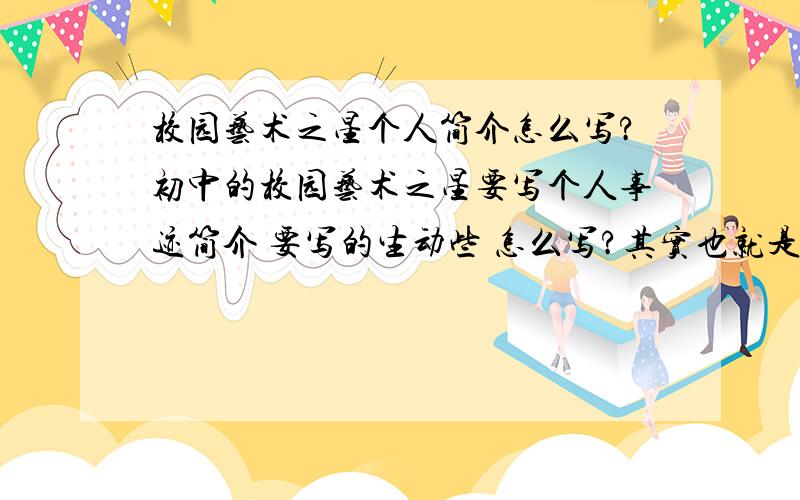 校园艺术之星个人简介怎么写?初中的校园艺术之星要写个人事迹简介 要写的生动些 怎么写?其实也就是